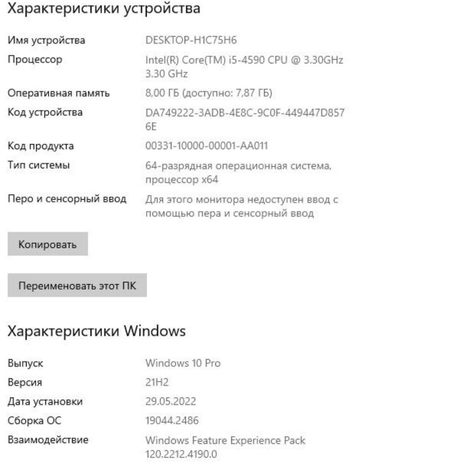 Характеристики устройства

Имя устройства DESKTOP-H1C75H6
Процессор Intel(R) Core(TM) i5-4590 CPU @ 3.30GHz 3.30 GHz
Оперативная память 8,00 ГБ (доступно: 7,87 ГБ)
Код устройства DA749222-3ADB-4E8C-9C0F-449447D8576E
Код продукта 00331-10000-00001-AA011
Тип системы 64-разрядная операционная система, процессор x64
Перо и сенсорный ввод Для этого монитора недоступен ввод с помощью пера и сенсорный ввод

Копировать

Переименовать этот ПК

Характеристики Windows

Выпуск Windows 10 Pro
Версия 21H2
Дата установки 29.05.2022
Сборка ОС 19044.2486
Взаимодействие Windows Feature Experience Pack 120.2212.4190.0